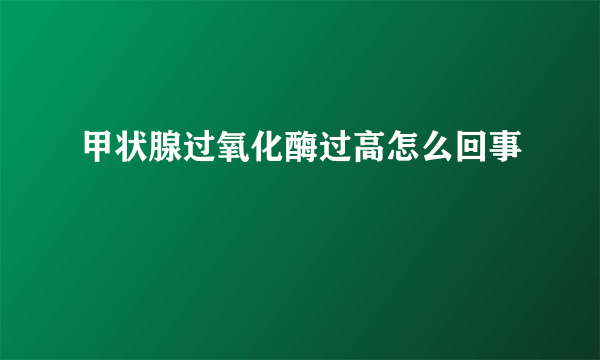 甲状腺过氧化酶过高怎么回事